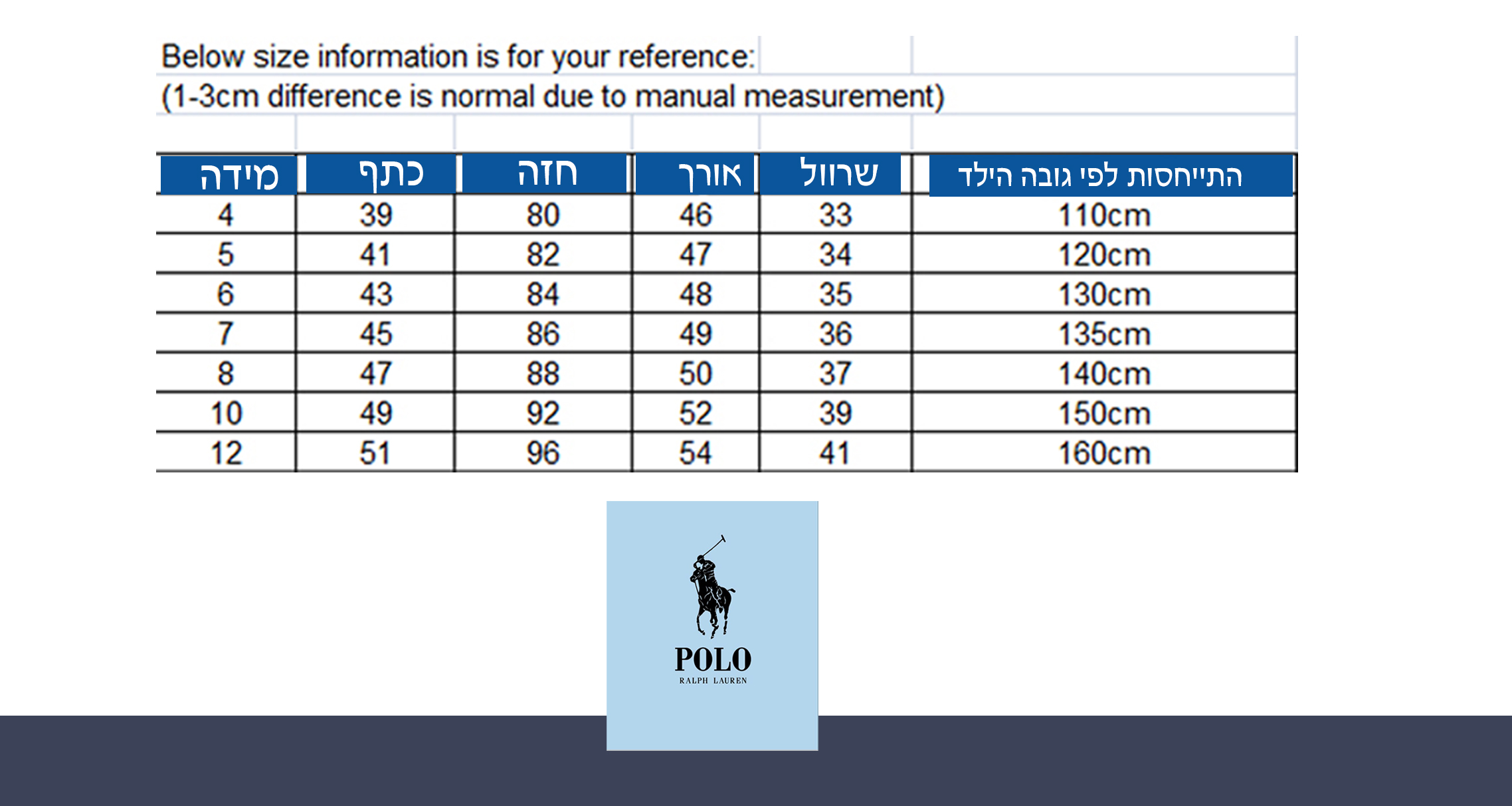 Below size information is for your reference:
(1-3cm difference is normal due to manual measurement)

| מידה | כתף | חזה | אורך | שרוול | התייחסות לפי גובה הילד |
|---|---|---|---|---|---|
| 4 | 39 | 80 | 46 | 33 | 110cm |
| 5 | 41 | 82 | 47 | 34 | 120cm |
| 6 | 43 | 84 | 48 | 35 | 130cm |
| 7 | 45 | 86 | 49 | 36 | 135cm |
| 8 | 47 | 88 | 50 | 37 | 140cm |
| 10 | 49 | 92 | 52 | 39 | 150cm |
| 12 | 51 | 96 | 54 | 41 | 160cm |

POLO
RALPH LAUREN